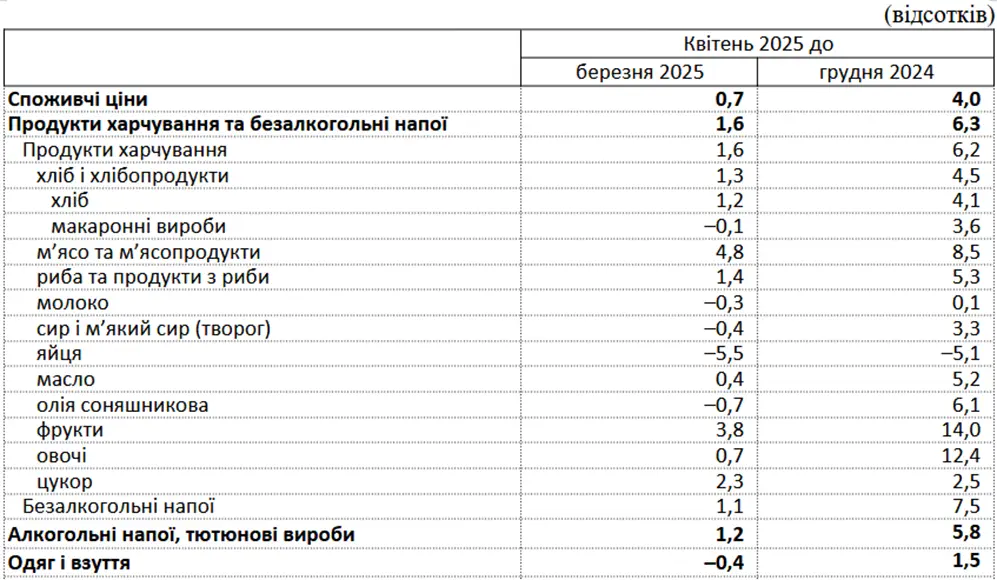 (відсотків)

| | Квітень 2025 до | |
|---|---|---|
| | березня 2025 | грудня 2024 |
| **Споживчі ціни** | **0,7** | **4,0** |
| **Продукти харчування та безалкогольні напої** | **1,6** | **6,3** |
| Продукти харчування | 1,6 | 6,2 |
| хліб і хлібопродукти | 1,3 | 4,5 |
| хліб | 1,2 | 4,1 |
| макаронні вироби | –0,1 | 3,6 |
| м’ясо та м’ясопродукти | 4,8 | 8,5 |
| риба та продукти з риби | 1,4 | 5,3 |
| молоко | –0,3 | 0,1 |
| сир і м’який сир (творог) | –0,4 | 3,3 |
| яйця | –5,5 | –5,1 |
| масло | 0,4 | 5,2 |
| олія соняшникова | –0,7 | 6,1 |
| фрукти | 3,8 | 14,0 |
| овочі | 0,7 | 12,4 |
| цукор | 2,3 | 2,5 |
| Безалкогольні напої | 1,1 | 7,5 |
| **Алкогольні напої, тютюнові вироби** | **1,2** | **5,8** |
| **Одяг і взуття** | **–0,4** | **1,5** |